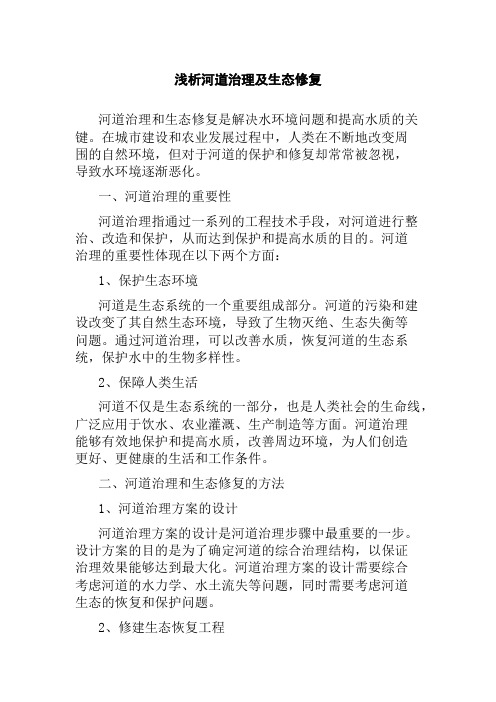 浅析河道治理及生态修复

河道治理和生态修复是解决水环境问题和提高水质的关键。在城市建设和农业发展过程中，人类在不断地改变周围的自然环境，但对于河道的保护和修复却常常被忽视，导致水环境逐渐恶化。

一、河道治理的重要性

河道治理指通过一系列的工程技术手段，对河道进行整治、改造和保护，从而达到保护和提高水质的目的。河道治理的重要性体现在以下两个方面：

1、保护生态环境

河道是生态系统的一个重要组成部分。河道的污染和建设改变了其自然生态环境，导致了生物灭绝、生态失衡等问题。通过河道治理，可以改善水质，恢复河道的生态系统，保护水中的生物多样性。

2、保障人类生活

河道不仅是生态系统的一部分，也是人类社会的生命线，广泛应用于饮水、农业灌溉、生产制造等方面。河道治理能够有效地保护和提高水质，改善周边环境，为人们创造更好、更健康的生活和工作条件。

二、河道治理和生态修复的方法

1、河道治理方案的设计

河道治理方案的设计是河道治理步骤中最重要的一步。设计方案的目的是为了确定河道的综合治理结构，以保证治理效果能够达到最大化。河道治理方案的设计需要综合考虑河道的水力学、水土流失等问题，同时需要考虑河道生态的恢复和保护问题。

2、修建生态恢复工程